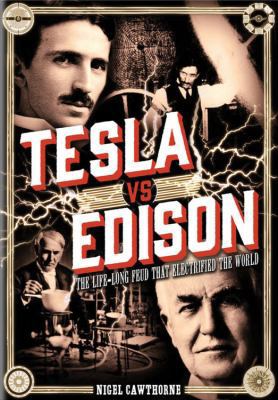 TESLA

VS

EDISON

THE LIFE-LONG FEUD THAT ELECTRIFIED THE WORLD

NIGEL CAWTHORNE